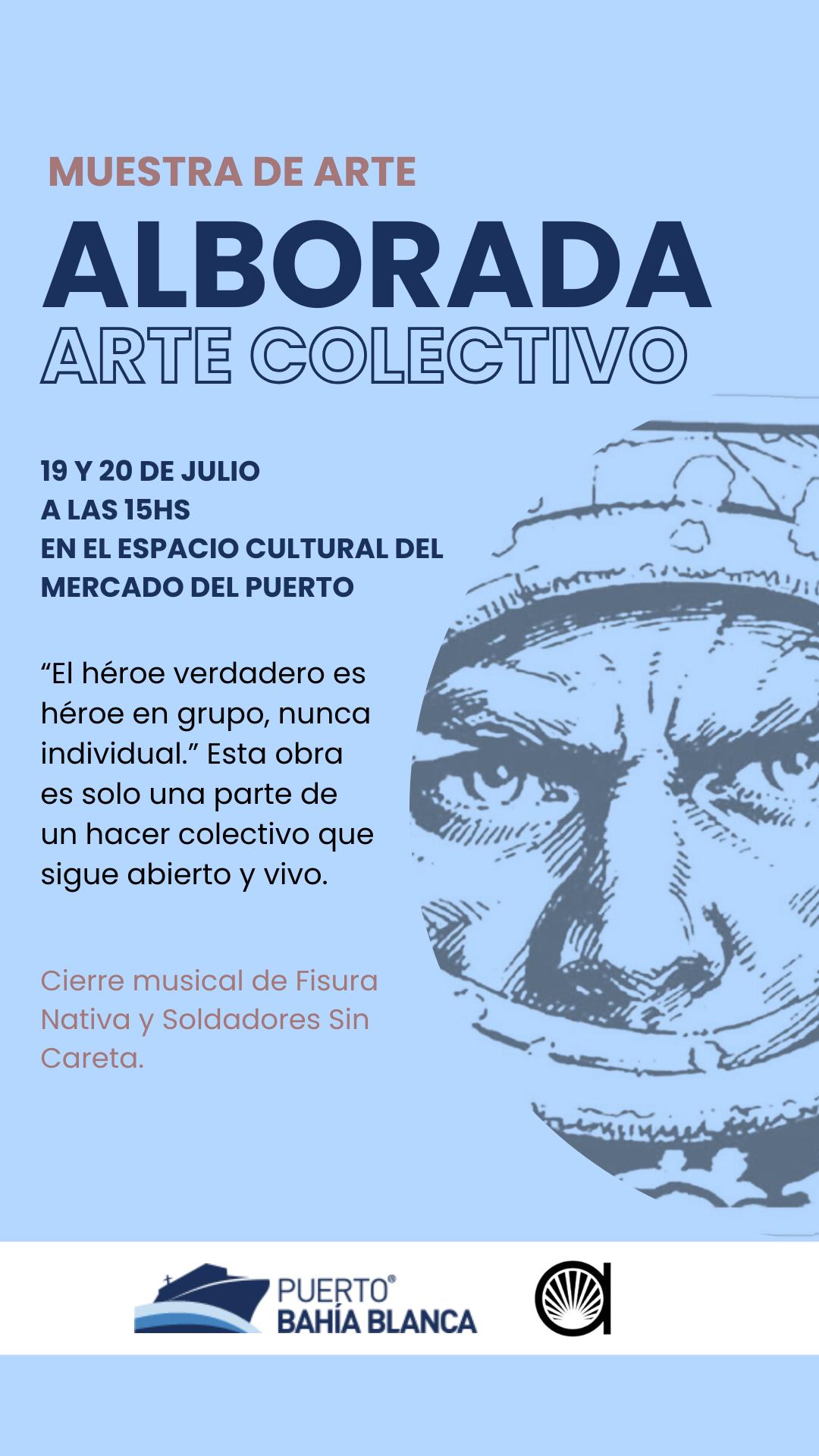 MUESTRA DE ARTE

ALBORADA
ARTE COLECTIVO

19 Y 20 DE JULIO
A LAS 15HS
EN EL ESPACIO CULTURAL DEL
MERCADO DEL PUERTO

"El héroe verdadero es héroe en grupo, nunca individual." Esta obra es solo una parte de un hacer colectivo que sigue abierto y vivo.

Cierre musical de Fisura Nativa y Soldadores Sin Careta.

PUERTO®
BAHÍA BLANCA